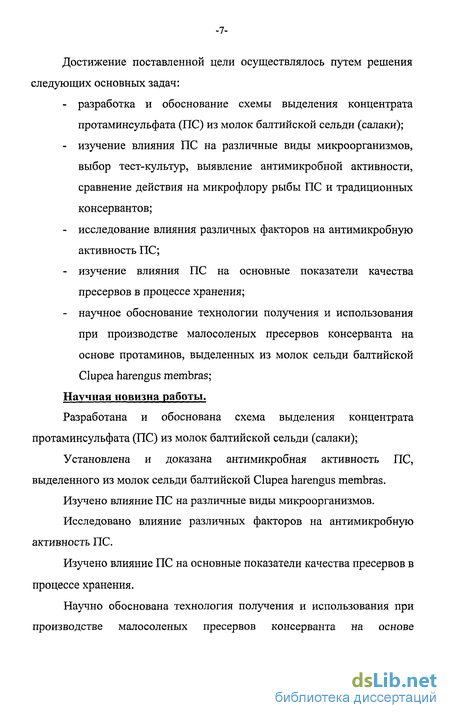 -7-

Достижение поставленной цели осуществлялось путем решения следующих основных задач:

- разработка и обоснование схемы выделения концентрата протаминсульфата (ПС) из молок балтийской сельди (салаки);
- изучение влияния ПС на различные виды микроорганизмов, выбор тест-культур, выявление антимикробной активности, сравнение действия на микрофлору рыбы ПС и традиционных консервантов;
- исследование влияния различных факторов на антимикробную активность ПС;
- изучение влияния ПС на основные показатели качества пресервов в процессе хранения;
- научное обоснование технологии получения и использования при производстве малосоленых пресервов консерванта на основе протаминов, выделенных из молок сельди балтийской Clupea harengus membras;

Научная новизна работы.

Разработана и обоснована схема выделения концентрата протаминсульфата (ПС) из молок балтийской сельди (салаки);

Установлена и доказана антимикробная активность ПС, выделенного из молок сельди балтийской Clupea harengus membras.

Изучено влияние ПС на различные виды микроорганизмов.

Исследовано влияние различных факторов на антимикробную активность ПС.

Изучено влияние ПС на основные показатели качества пресервов в процессе хранения.

Научно обоснована технология получения и использования при производстве малосоленых пресервов консерванта на основе

dsLib.net
библиотека диссертаций